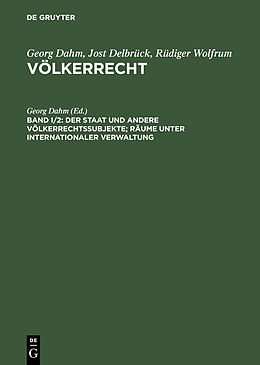 DE GRUYTER

Georg Dahm, Jost Delbrück, Rüdiger Wolfrum
VÖLKERRECHT

Georg Dahm (Ed.)
BAND I/2: DER STAAT UND ANDERE VÖLKERRECHTSSUBJEKTE; RÄUME UNTER INTERNATIONALER VERWALTUNG

DE
G